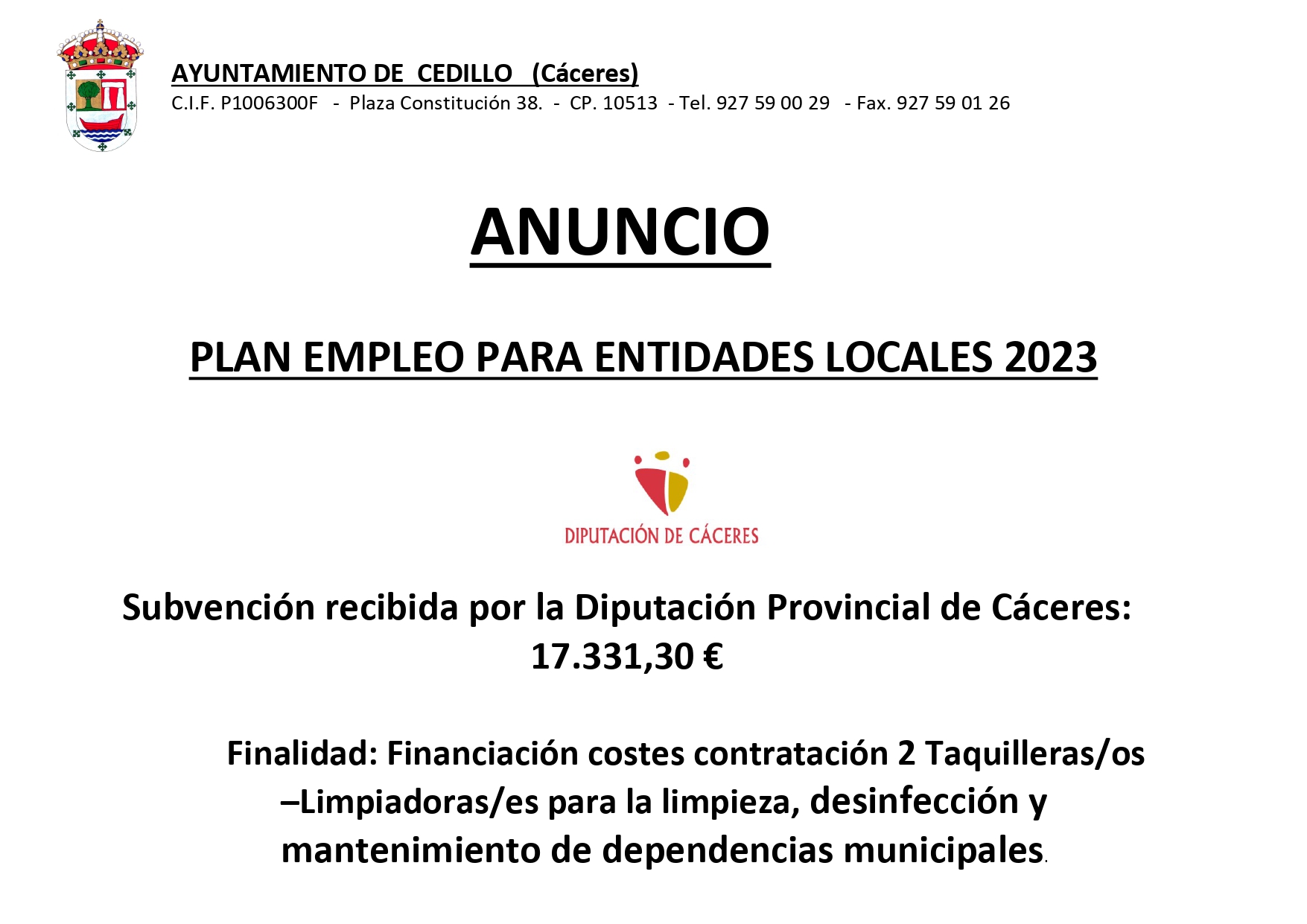 AYUNTAMIENTO DE CEDILLO (Cáceres)
C.I.F. P1006300F - Plaza Constitución 38. - CP. 10513 - Tel. 927 59 00 29 - Fax. 927 59 01 26

ANUNCIO

PLAN EMPLEO PARA ENTIDADES LOCALES 2023

DIPUTACIÓN DE CÁCERES

Subvención recibida por la Diputación Provincial de Cáceres: 17.331,30 €

Finalidad: Financiación costes contratación 2 Taquilleras/os –Limpiadoras/es para la limpieza, desinfección y mantenimiento de dependencias municipales.